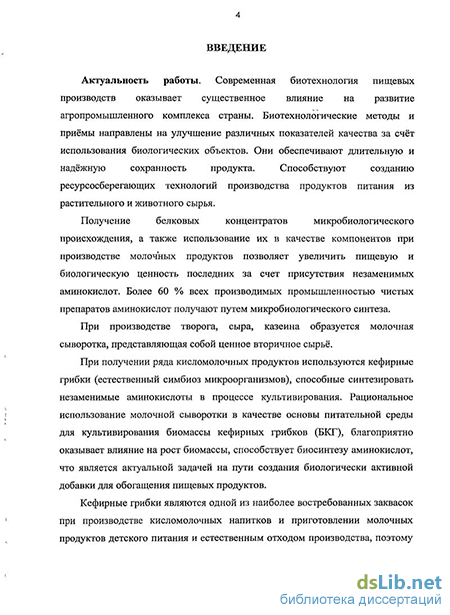 4

ВВЕДЕНИЕ

Актуальность работы. Современная биотехнология пищевых производств оказывает существенное влияние на развитие агропромышленного комплекса страны. Биотехнологические методы и приёмы направлены на улучшение различных показателей качества за счёт использования биологических объектов. Они обеспечивают длительную и надёжную сохранность продукта. Способствуют созданию ресурсосберегающих технологий производства продуктов питания из растительного и животного сырья.

Получение белковых концентратов микробиологического происхождения, а также использование их в качестве компонентов при производстве молочных продуктов позволяет увеличить пищевую и биологическую ценность последних за счет присутствия незаменимых аминокислот. Более 60 % всех производимых промышленностью чистых препаратов аминокислот получают путем микробиологического синтеза.

При производстве творога, сыра, казеина образуется молочная сыворотка, представляющая собой ценное вторичное сырьё.

При получении ряда кисломолочных продуктов используются кефирные грибки (естественный симбиоз микроорганизмов), способные синтезировать незаменимые аминокислоты в процессе культивирования. Рациональное использование молочной сыворотки в качестве основы питательной среды для культивирования биомассы кефирных грибков (БКГ), благоприятно оказывает влияние на рост биомассы, способствует биосинтезу аминокислот, что является актуальной задачей на пути создания биологически активной добавки для обогащения пищевых продуктов.

Кефирные грибки являются одной из наиболее востребованных заквасок при производстве кисломолочных напитков и приготовлении молочных продуктов детского питания и естественным отходом производства, поэтому

dsLib.net
библиотека диссертаций